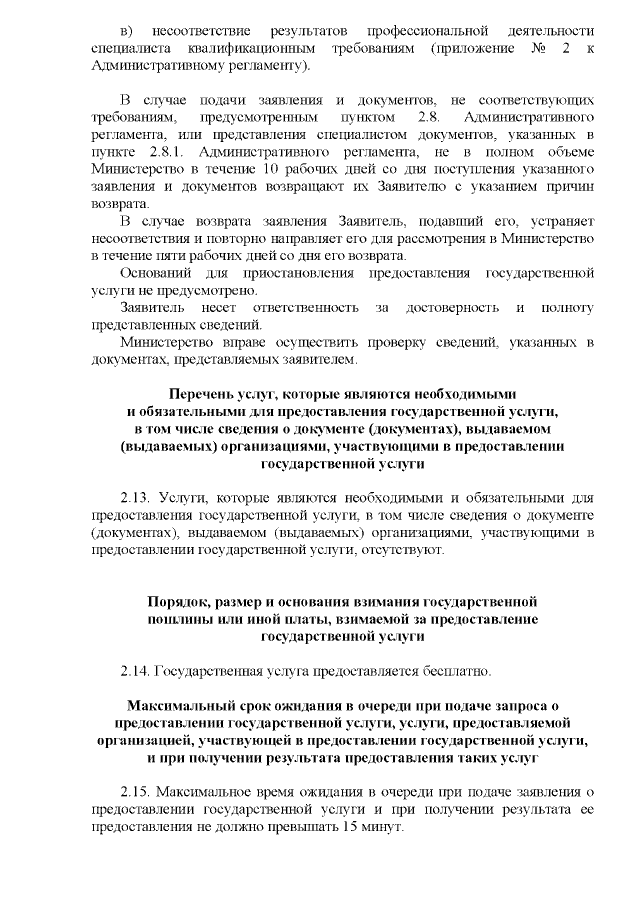 в) несоответствие результатов профессиональной деятельности специалиста квалификационным требованиям (приложение № 2 к Административному регламенту).

В случае подачи заявления и документов, не соответствующих требованиям, предусмотренным пунктом 2.8. Административного регламента, или представления специалистом документов, указанных в пункте 2.8.1. Административного регламента, не в полном объеме Министерство в течение 10 рабочих дней со дня поступления указанного заявления и документов возвращают их Заявителю с указанием причин возврата.

В случае возврата заявления Заявитель, подавший его, устраняет несоответствия и повторно направляет его для рассмотрения в Министерство в течение пяти рабочих дней со дня его возврата.

Оснований для приостановления предоставления государственной услуги не предусмотрено.

Заявитель несет ответственность за достоверность и полноту представленных сведений.

Министерство вправе осуществить проверку сведений, указанных в документах, представляемых заявителем.

Перечень услуг, которые являются необходимыми и обязательными для предоставления государственной услуги, в том числе сведения о документе (документах), выдаваемом (выдаваемых) организациями, участвующими в предоставлении государственной услуги

2.13. Услуги, которые являются необходимыми и обязательными для предоставления государственной услуги, в том числе сведения о документе (документах), выдаваемом (выдаваемых) организациями, участвующими в предоставлении государственной услуги, отсутствуют.

Порядок, размер и основания взимания государственной пошлины или иной платы, взимаемой за предоставление государственной услуги

2.14. Государственная услуга предоставляется бесплатно.

Максимальный срок ожидания в очереди при подаче запроса о предоставлении государственной услуги, услуги, предоставляемой организацией, участвующей в предоставлении государственной услуги, и при получении результата предоставления таких услуг

2.15. Максимальное время ожидания в очереди при подаче заявления о предоставлении государственной услуги и при получении результата ее предоставления не должно превышать 15 минут.